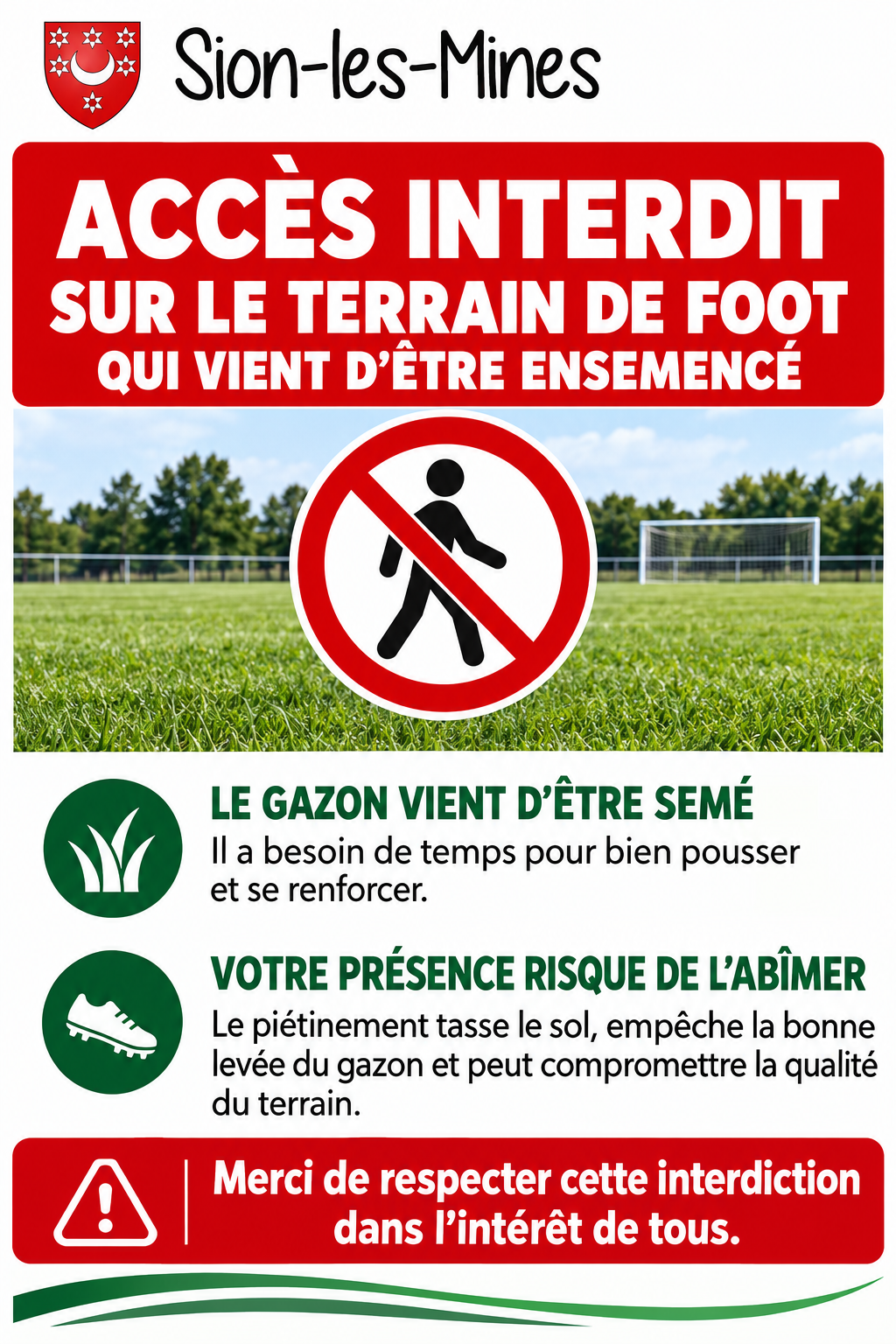 Sion-les-Mines

ACCÈS INTERDIT
SUR LE TERRAIN DE FOOT
QUI VIENT D'ÊTRE ENSEMENCÉ

LE GAZON VIENT D'ÊTRE SEMÉ
Il a besoin de temps pour bien pousser et se renforcer.

VOTRE PRÉSENCE RISQUE DE L'ABÎMER
Le piétinement tasse le sol, empêche la bonne levée du gazon et peut compromettre la qualité du terrain.

Merci de respecter cette interdiction dans l'intérêt de tous.